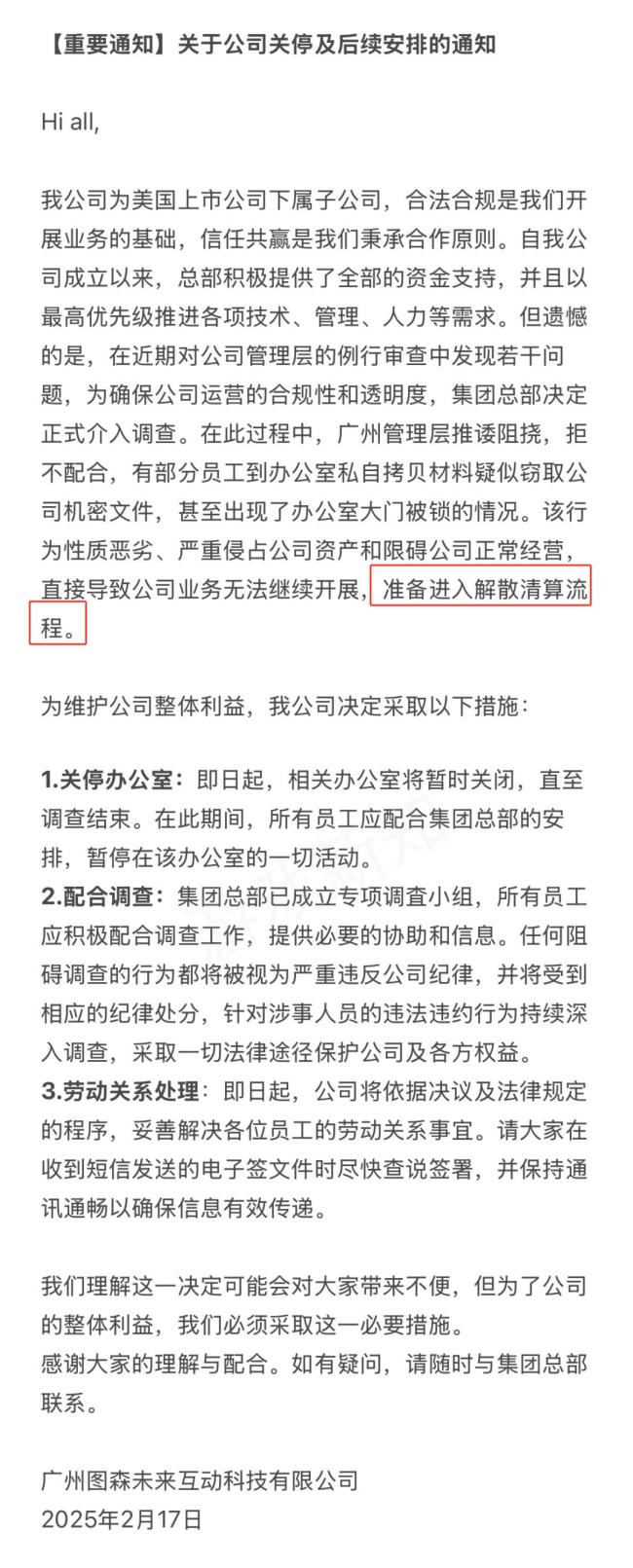 【重要通知】关于公司关停及后续安排的通知

Hi all,

我公司为美国上市公司下属子公司，合法合规是我们开展业务的基础，信任共赢是我们秉承合作原则。自我公司成立以来，总部积极提供了全部的资金支持，并且以最高优先级推进各项技术、管理、人力等需求。但遗憾的是，在近期对公司管理层的例行审查中发现若干问题，为确保公司运营的合规性和透明度，集团总部决定正式介入调查。在此过程中，广州管理层推诿阻挠，拒不配合，有部分员工到办公室私自拷贝材料疑似窃取公司机密文件，甚至出现了办公室大门被锁的情况。该行为性质恶劣、严重侵占公司资产和限碍公司正常经营，直接导致公司业务无法继续开展，准备进入解散清算流程。

为维护公司整体利益，我公司决定采取以下措施：

1.关停办公室：即日起，相关办公室将暂时关闭，直至调查结束。在此期间，所有员工应配合集团总部的安排，暂停在该办公室的一切活动。
2.配合调查：集团总部已成立专项调查小组，所有员工应积极配合调查工作，提供必要的协助和信息。任何阻碍调查的行为都将被视为严重违反公司纪律，并将受到相应的纪律处分，针对涉事人员的违法违约行为持续深入调查，采取一切法律途径保护公司及各方权益。
3.劳动关系处理：即日起，公司将依据决议及法律规定的程序，妥善解决各位员工的劳动关系事宜。请大家在收到短信发送的电子签文件时尽快查说签署，并保持通讯通畅以确保信息有效传递。

我们理解这一决定可能会对大家带来不便，但为了公司的整体利益，我们必须采取这一必要措施。
感谢大家的理解与配合。如有疑问，请随时与集团总部联系。

广州图森未来互动科技有限公司
2025年2月17日